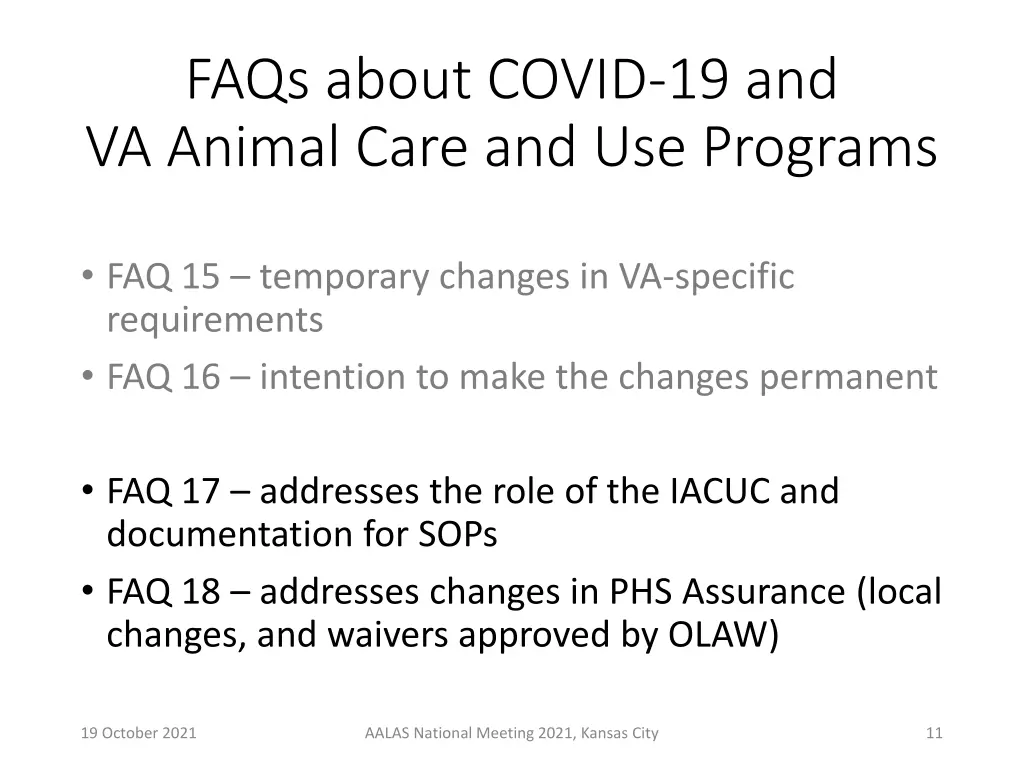 FAQs about COVID-19 and VA Animal Care and Use Programs

• FAQ 15 – temporary changes in VA-specific requirements
• FAQ 16 – intention to make the changes permanent

• FAQ 17 – addresses the role of the IACUC and documentation for SOPs
• FAQ 18 – addresses changes in PHS Assurance (local changes, and waivers approved by OLAW)

19 October 2021

AALAS National Meeting 2021, Kansas City

11